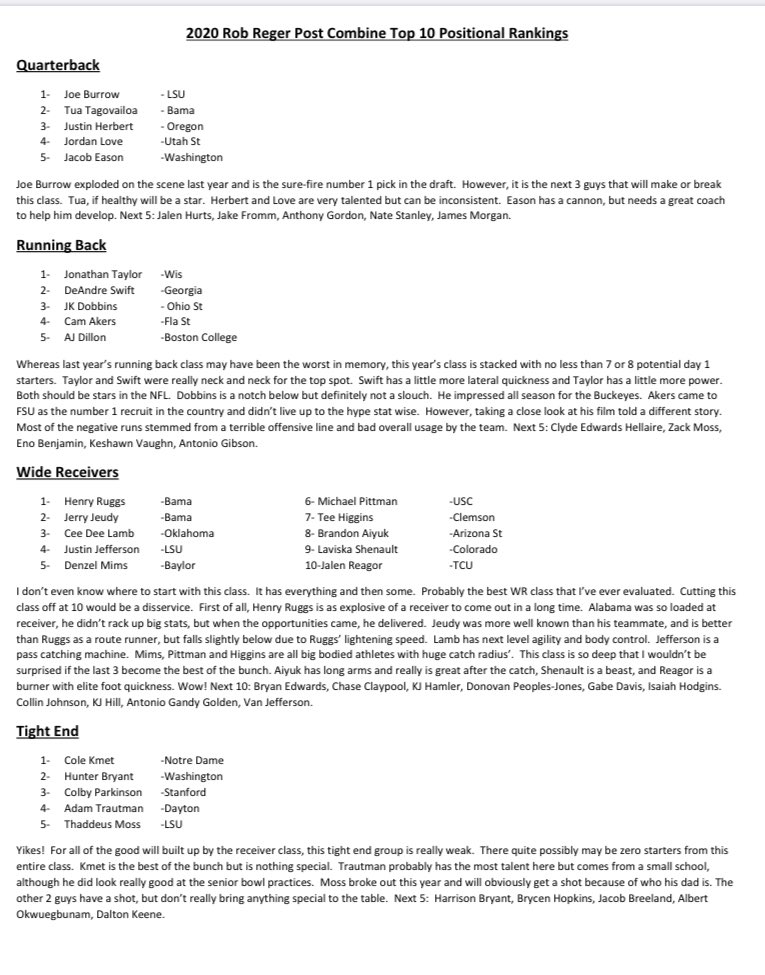 2020 Rob Reger Post Combine Top 10 Positional Rankings

Quarterback

1- Joe Burrow - LSU
2- Tua Tagovailoa - Bama
3- Justin Herbert - Oregon
4- Jordan Love -Utah St
5- Jacob Eason -Washington

Joe Burrow exploded on the scene last year and is the sure-fire number 1 pick in the draft. However, it is the next 3 guys that will make or break this class. Tua, if healthy will be a star. Herbert and Love are very talented but can be inconsistent. Eason has a cannon, but needs a great coach to help him develop. Next 5: Jalen Hurts, Jake Fromm, Anthony Gordon, Nate Stanley, James Morgan.

Running Back

1- Jonathan Taylor -Wis
2- DeAndre Swift -Georgia
3- JK Dobbins - Ohio St
4- Cam Akers -Fla St
5- AJ Dillon -Boston College

Whereas last year's running back class may have been the worst in memory, this year's class is stacked with no less than 7 or 8 potential day 1 starters. Taylor and Swift were really neck and neck for the top spot. Swift has a little more lateral quickness and Taylor has a little more power. Both should be stars in the NFL. Dobbins is a notch below but definitely not a slouch. He impressed all season for the Buckeyes. Akers came to FSU as the number 1 recruit in the country and didn't live up to the hype stat wise. However, taking a close look at his film told a different story. Most of the negative runs stemmed from a terrible offensive line and bad overall usage by the team. Next 5: Clyde Edwards Hellaire, Zack Moss, Eno Benjamin, Keshawn Vaughn, Antonio Gibson.

Wide Receivers

1- Henry Ruggs -Bama
2- Jerry Jeudy -Bama
3- Cee Dee Lamb -Oklahoma
4- Justin Jefferson -LSU
5- Denzel Mims -Baylor

6- Michael Pittman -USC
7- Tee Higgins -Clemson
8- Brandon Aiyuk -Arizona St
9- Laviska Shenault -Colorado
10-Jalen Reagor -TCU

I don't even know where to start with this class. It has everything and then some. Probably the best WR class that I've ever evaluated. Cutting this class off at 10 would be a disservice. First of all, Henry Ruggs is as explosive of a receiver to come out in a long time. Alabama was so loaded at receiver, he didn't rack up big stats, but when the opportunities came, he delivered. Jeudy was more well known than his teammate, and is better than Ruggs as a route runner, but falls slightly below due to Ruggs' lightening speed. Lamb has next level agility and body control. Jefferson is a pass catching machine. Mims, Pittman and Higgins are all big bodied athletes with huge catch radius'. This class is so deep that I wouldn't be surprised if the last 3 become the best of the bunch. Aiyuk has long arms and really is great after the catch, Shenault is a beast, and Reagor is a burner with elite foot quickness. Wow! Next 10: Bryan Edwards, Chase Claypool, KJ Hamler, Donovan Peoples-Jones, Gabe Davis, Isaiah Hodgins. Collin Johnson, KJ Hill, Antonio Gandy Golden, Van Jefferson.

Tight End

1- Cole Kmet -Notre Dame
2- Hunter Bryant -Washington
3- Colby Parkinson -Stanford
4- Adam Trautman -Dayton
5- Thaddeus Moss -LSU

Yikes! For all of the good will built up by the receiver class, this tight end group is really weak. There quite possibly may be zero starters from this entire class. Kmet is the best of the bunch but is nothing special. Trautman probably has the most talent here but comes from a small school, although he did look really good at the senior bowl practices. Moss broke out this year and will obviously get a shot because of who his dad is. The other 2 guys have a shot, but don't really bring anything special to the table. Next 5: Harrison Bryant, Brycen Hopkins, Jacob Breeland, Albert Okwuegbunam, Dalton Keene.